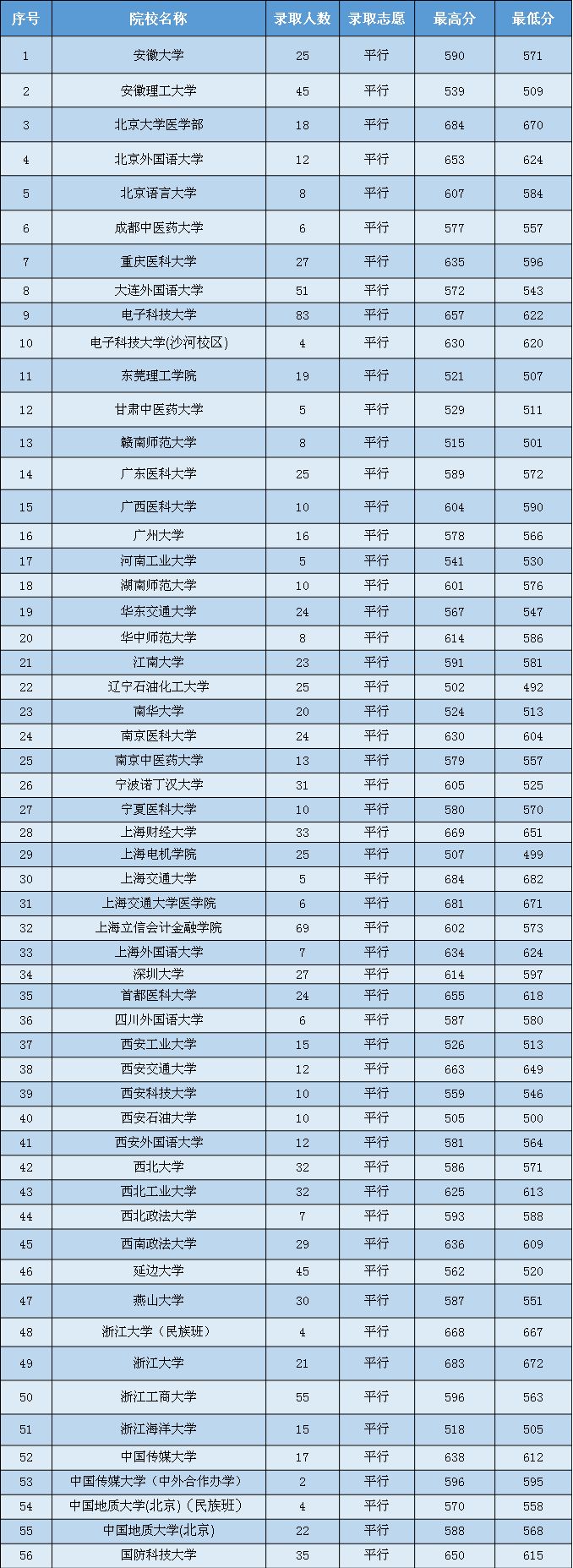 | 序号 | 院校名称 | 录取人数 | 录取志愿 | 最高分 | 最低分 |
|---|---|---|---|---|---|
| 1 | 安徽大学 | 25 | 平行 | 590 | 571 |
| 2 | 安徽理工大学 | 45 | 平行 | 539 | 509 |
| 3 | 北京大学医学部 | 18 | 平行 | 684 | 670 |
| 4 | 北京外国语大学 | 12 | 平行 | 653 | 624 |
| 5 | 北京语言大学 | 8 | 平行 | 607 | 584 |
| 6 | 成都中医药大学 | 6 | 平行 | 577 | 557 |
| 7 | 重庆医科大学 | 27 | 平行 | 635 | 596 |
| 8 | 大连外国语大学 | 51 | 平行 | 572 | 543 |
| 9 | 电子科技大学 | 83 | 平行 | 657 | 622 |
| 10 | 电子科技大学(沙河校区) | 4 | 平行 | 630 | 620 |
| 11 | 东莞理工学院 | 19 | 平行 | 521 | 507 |
| 12 | 甘肃中医药大学 | 5 | 平行 | 529 | 511 |
| 13 | 赣南师范大学 | 8 | 平行 | 515 | 501 |
| 14 | 广东医科大学 | 25 | 平行 | 589 | 572 |
| 15 | 广西医科大学 | 10 | 平行 | 604 | 590 |
| 16 | 广州大学 | 16 | 平行 | 578 | 566 |
| 17 | 河南工业大学 | 5 | 平行 | 541 | 530 |
| 18 | 湖南师范大学 | 10 | 平行 | 601 | 576 |
| 19 | 华东交通大学 | 24 | 平行 | 567 | 547 |
| 20 | 华中师范大学 | 8 | 平行 | 614 | 586 |
| 21 | 江南大学 | 23 | 平行 | 591 | 581 |
| 22 | 辽宁石油化工大学 | 25 | 平行 | 502 | 492 |
| 23 | 南华大学 | 20 | 平行 | 524 | 513 |
| 24 | 南京医科大学 | 24 | 平行 | 630 | 604 |
| 25 | 南京中医药大学 | 13 | 平行 | 579 | 557 |
| 26 | 宁波诺丁汉大学 | 31 | 平行 | 605 | 525 |
| 27 | 宁夏医科大学 | 10 | 平行 | 580 | 570 |
| 28 | 上海财经大学 | 33 | 平行 | 669 | 651 |
| 29 | 上海电机学院 | 25 | 平行 | 507 | 499 |
| 30 | 上海交通大学 | 5 | 平行 | 684 | 682 |
| 31 | 上海交通大学医学院 | 6 | 平行 | 681 | 671 |
| 32 | 上海立信会计金融学院 | 69 | 平行 | 602 | 573 |
| 33 | 上海外国语大学 | 7 | 平行 | 634 | 624 |
| 34 | 深圳大学 | 27 | 平行 | 614 | 597 |
| 35 | 首都医科大学 | 24 | 平行 | 655 | 618 |
| 36 | 四川外国语大学 | 6 | 平行 | 587 | 580 |
| 37 | 西安工业大学 | 15 | 平行 | 526 | 513 |
| 38 | 西安交通大学 | 12 | 平行 | 663 | 649 |
| 39 | 西安科技大学 | 10 | 平行 | 559 | 546 |
| 40 | 西安石油大学 | 10 | 平行 | 505 | 500 |
| 41 | 西安外国语大学 | 12 | 平行 | 581 | 564 |
| 42 | 西北大学 | 32 | 平行 | 586 | 571 |
| 43 | 西北工业大学 | 32 | 平行 | 625 | 613 |
| 44 | 西北政法大学 | 7 | 平行 | 593 | 588 |
| 45 | 西南政法大学 | 29 | 平行 | 636 | 609 |
| 46 | 延边大学 | 45 | 平行 | 562 | 520 |
| 47 | 燕山大学 | 30 | 平行 | 587 | 551 |
| 48 | 浙江大学（民族班） | 4 | 平行 | 668 | 667 |
| 49 | 浙江大学 | 21 | 平行 | 683 | 672 |
| 50 | 浙江工商大学 | 55 | 平行 | 596 | 563 |
| 51 | 浙江海洋大学 | 15 | 平行 | 518 | 505 |
| 52 | 中国传媒大学 | 17 | 平行 | 638 | 612 |
| 53 | 中国传媒大学（中外合作办学） | 2 | 平行 | 596 | 595 |
| 54 | 中国地质大学(北京)（民族班） | 4 | 平行 | 570 | 558 |
| 55 | 中国地质大学(北京) | 22 | 平行 | 588 | 568 |
| 56 | 国防科技大学 | 35 | 平行 | 650 | 615 |